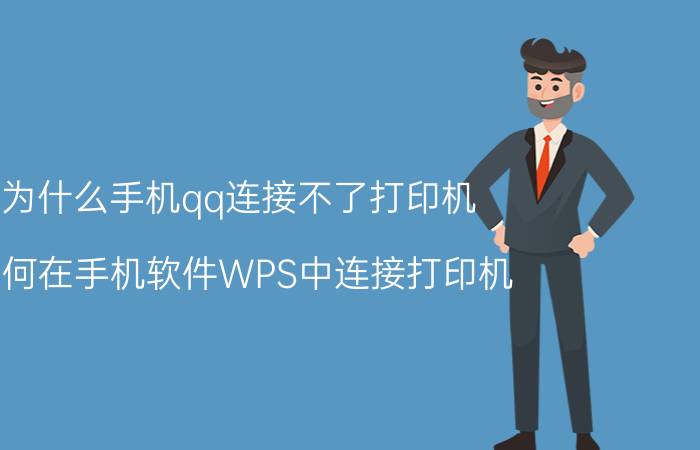 为什么手机qq连接不了打印机

何在手机软件WPS中连接打印机